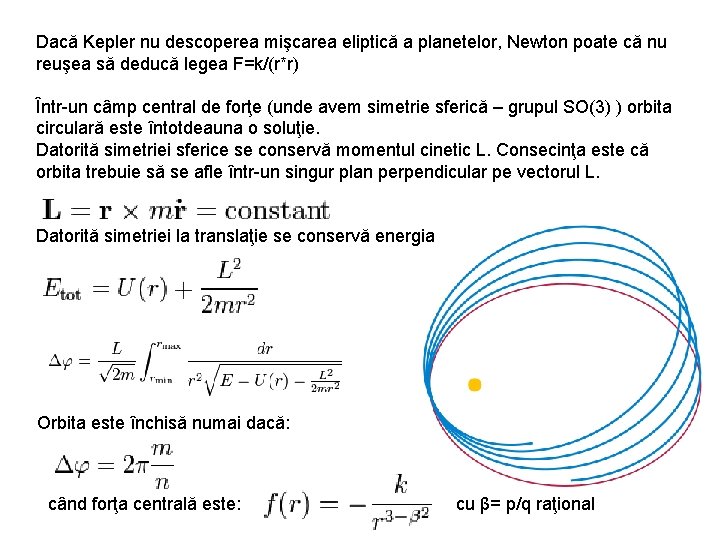 Dacă Kepler nu descoperea mişcarea eliptică a planetelor, Newton poate că nu reuşea să deducă legea F=k/(r*r)

Într-un câmp central de forţe (unde avem simetrie sferică – grupul SO(3) ) orbita circulară este întotdeauna o soluţie.
Datorită simetriei sferice se conservă momentul cinetic L. Consecinţa este că orbita trebuie să se afle într-un singur plan perpendicular pe vectorul L.

$\mathbf{L} = \mathbf{r} \times m\dot{\mathbf{r}} = \text{constant}$

Datorită simetriei la translaţie se conservă energia

$E_{\text{tot}} = U(r) + \frac{L^2}{2mr^2}$

$\Delta\varphi = \frac{L}{\sqrt{2m}} \int_{r_{\min}}^{r_{\max}} \frac{dr}{r^2\sqrt{E - U(r) - \frac{L^2}{2mr^2}}}$

Orbita este închisă numai dacă:

$\Delta\varphi = 2\pi\frac{m}{n}$

când forţa centrală este: $f(r) = -\frac{k}{r^{3-\beta^2}}$ cu β= p/q raţional